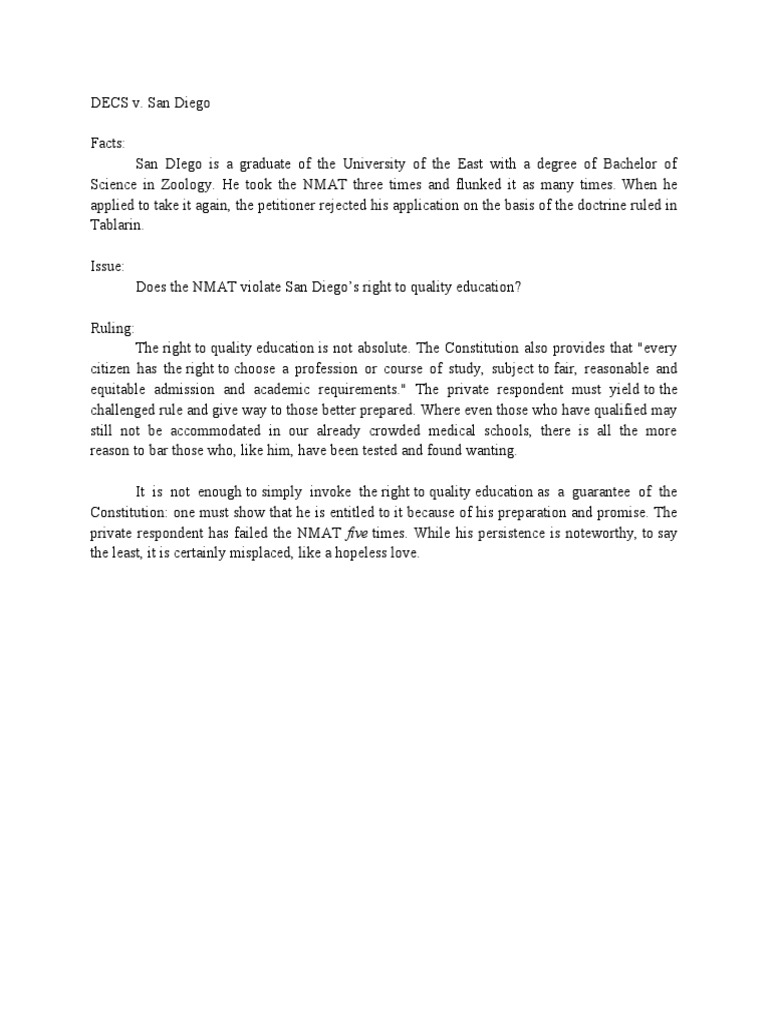 DECS v. San Diego

Facts:

San DIego is a graduate of the University of the East with a degree of Bachelor of Science in Zoology. He took the NMAT three times and flunked it as many times. When he applied to take it again, the petitioner rejected his application on the basis of the doctrine ruled in Tablarin.

Issue:

Does the NMAT violate San Diego's right to quality education?

Ruling:

The right to quality education is not absolute. The Constitution also provides that "every citizen has the right to choose a profession or course of study, subject to fair, reasonable and equitable admission and academic requirements." The private respondent must yield to the challenged rule and give way to those better prepared. Where even those who have qualified may still not be accommodated in our already crowded medical schools, there is all the more reason to bar those who, like him, have been tested and found wanting.

It is not enough to simply invoke the right to quality education as a guarantee of the Constitution: one must show that he is entitled to it because of his preparation and promise. The private respondent has failed the NMAT five times. While his persistence is noteworthy, to say the least, it is certainly misplaced, like a hopeless love.